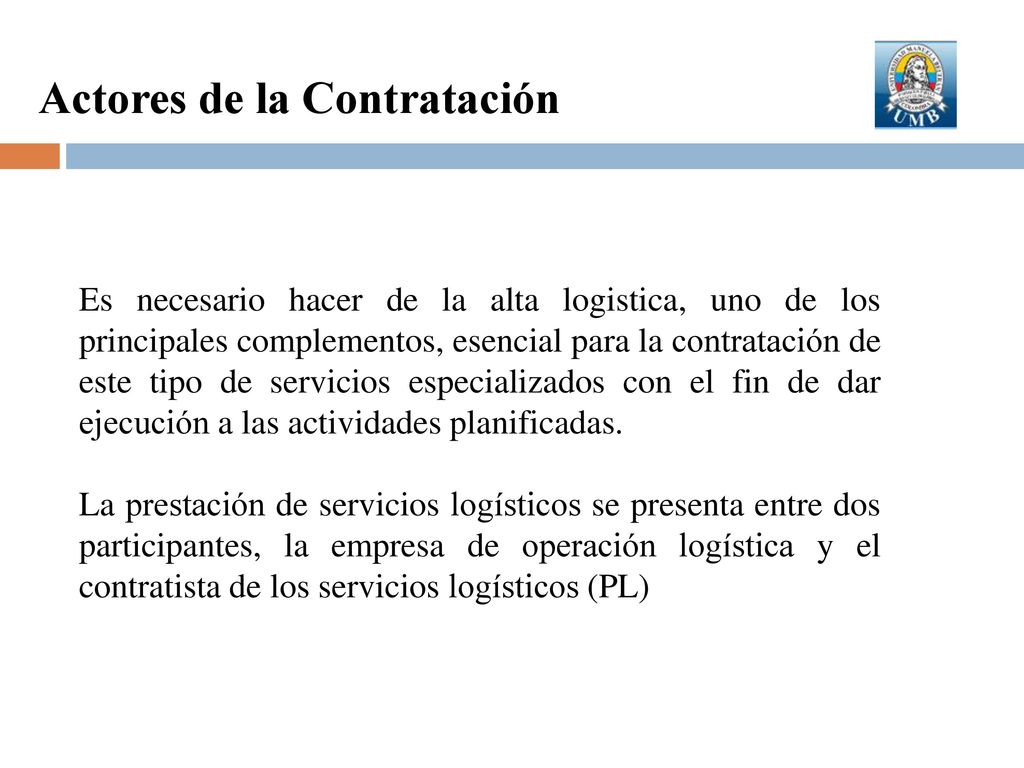 Actores de la Contratación

UMB

Es necesario hacer de la alta logistica, uno de los principales complementos, esencial para la contratación de este tipo de servicios especializados con el fin de dar ejecución a las actividades planificadas.

La prestación de servicios logísticos se presenta entre dos participantes, la empresa de operación logística y el contratista de los servicios logísticos (PL)